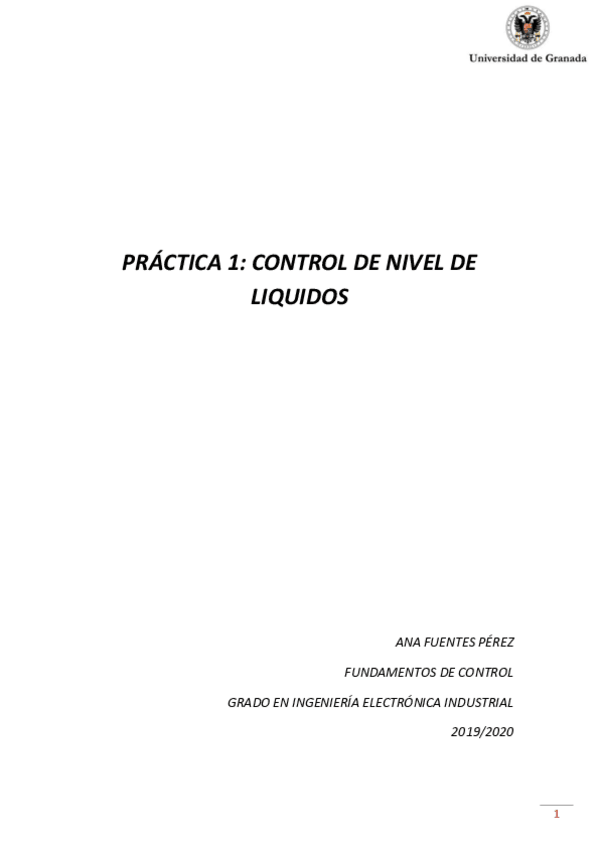 Universidad de Granada

PRÁCTICA 1: CONTROL DE NIVEL DE LIQUIDOS

ANA FUENTES PÉREZ

FUNDAMENTOS DE CONTROL

GRADO EN INGENIERÍA ELECTRÓNICA INDUSTRIAL

2019/2020

1